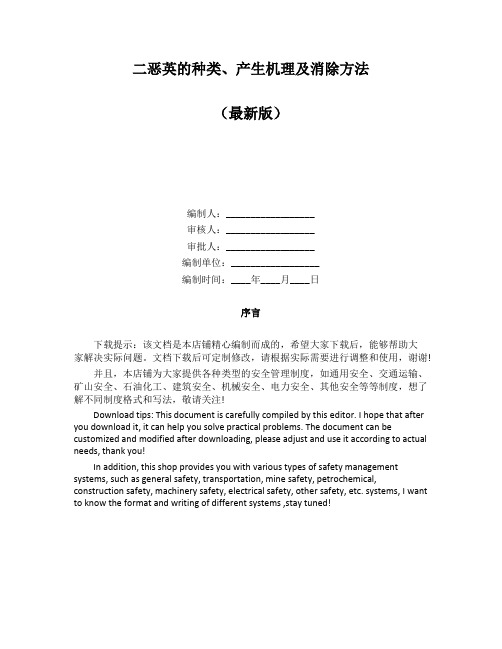 二恶英的种类、产生机理及消除方法

（最新版）

编制人：__________________
审核人：__________________
审批人：__________________
编制单位：__________________
编制时间：____年____月____日

序言

下载提示：该文档是本店铺精心编制而成的，希望大家下载后，能够帮助大家解决实际问题。文档下载后可定制修改，请根据实际需要进行调整和使用，谢谢！

并且，本店铺为大家提供各种类型的安全管理制度，如通用安全、交通运输、矿山安全、石油化工、建筑安全、机械安全、电力安全、其他安全等等制度，想了解不同制度格式和写法，敬请关注！

Download tips: This document is carefully compiled by this editor. I hope that after you download it, it can help you solve practical problems. The document can be customized and modified after downloading, please adjust and use it according to actual needs, thank you!

In addition, this shop provides you with various types of safety management systems, such as general safety, transportation, mine safety, petrochemical, construction safety, machinery safety, electrical safety, other safety, etc. systems, I want to know the format and writing of different systems ,stay tuned!